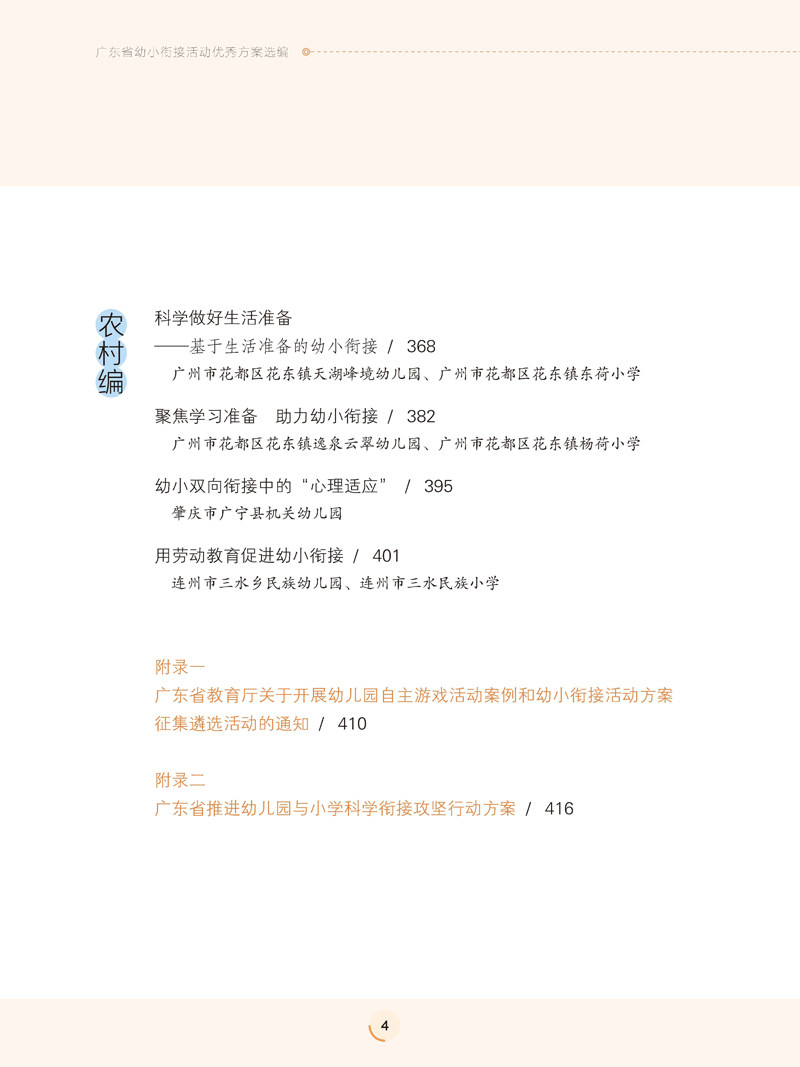 广东省幼小衔接活动优秀方案选编

农村编

科学做好生活准备
——基于生活准备的幼小衔接 / 368
广州市花都区花东镇天湖峰境幼儿园、广州市花都区花东镇东荷小学

聚焦学习准备　助力幼小衔接 / 382
广州市花都区花东镇逸泉云翠幼儿园、广州市花都区花东镇杨荷小学

幼小双向衔接中的“心理适应” / 395
肇庆市广宁县机关幼儿园

用劳动教育促进幼小衔接 / 401
连州市三水乡民族幼儿园、连州市三水民族小学

附录一
广东省教育厅关于开展幼儿园自主游戏活动案例和幼小衔接活动方案征集遴选活动的通知 / 410

附录二
广东省推进幼儿园与小学科学衔接攻坚行动方案 / 416

4